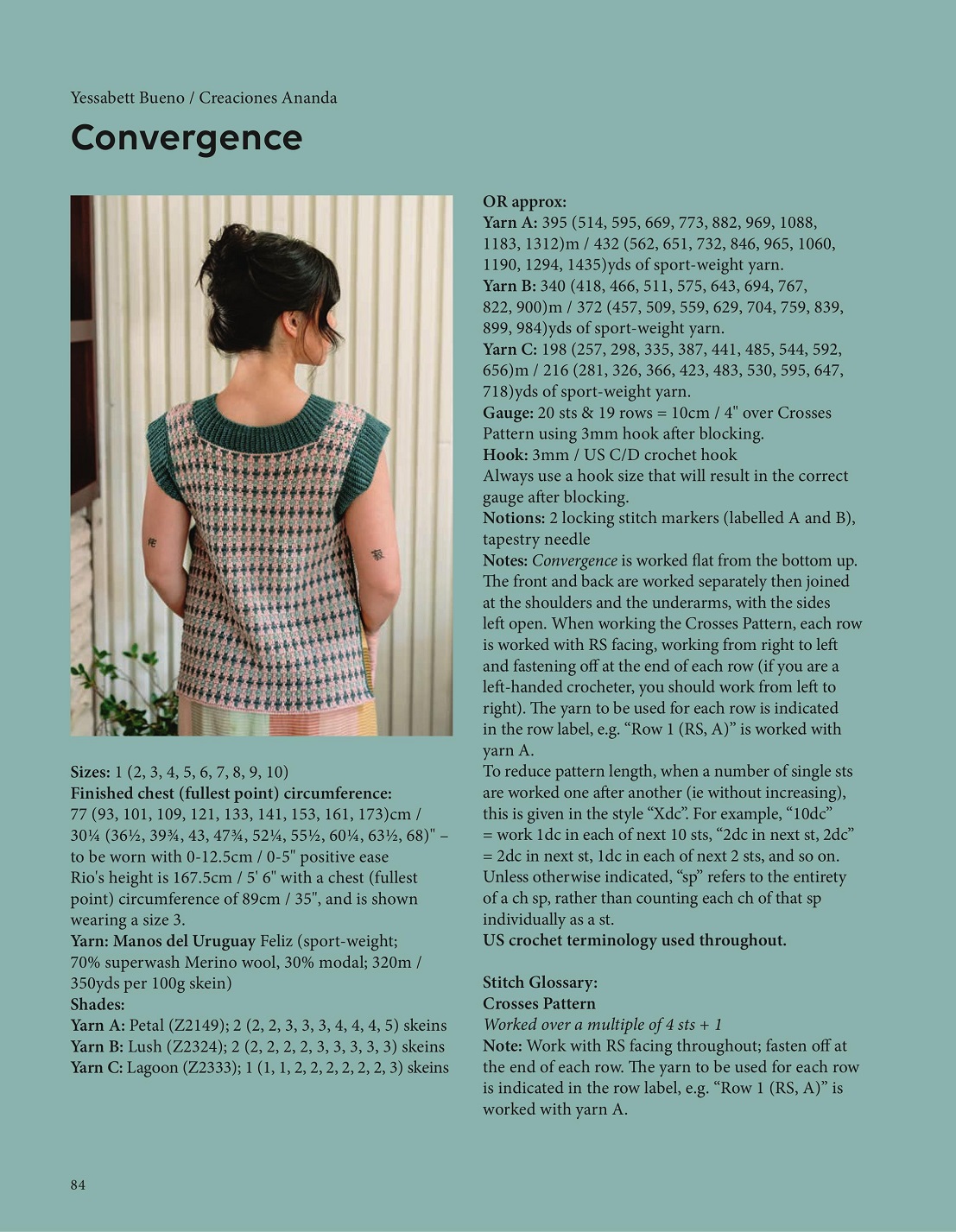 Yessabett Bueno / Creaciones Ananda

Convergence

Sizes: 1 (2, 3, 4, 5, 6, 7, 8, 9, 10)
Finished chest (fullest point) circumference:
77 (93, 101, 109, 121, 133, 141, 153, 161, 173)cm / 30¼ (36½, 39¾, 43, 47¾, 52¼, 55½, 60¼, 63½, 68)" – to be worn with 0-12.5cm / 0-5" positive ease
Rio's height is 167.5cm / 5' 6" with a chest (fullest point) circumference of 89cm / 35", and is shown wearing a size 3.
Yarn: Manos del Uruguay Feliz (sport-weight; 70% superwash Merino wool, 30% modal; 320m / 350yds per 100g skein)
Shades:
Yarn A: Petal (Z2149); 2 (2, 2, 3, 3, 3, 4, 4, 4, 5) skeins
Yarn B: Lush (Z2324); 2 (2, 2, 2, 2, 3, 3, 3, 3, 3) skeins
Yarn C: Lagoon (Z2333); 1 (1, 1, 2, 2, 2, 2, 2, 2, 3) skeins

OR approx:
Yarn A: 395 (514, 595, 669, 773, 882, 969, 1088, 1183, 1312)m / 432 (562, 651, 732, 846, 965, 1060, 1190, 1294, 1435)yds of sport-weight yarn.
Yarn B: 340 (418, 466, 511, 575, 643, 694, 767, 822, 900)m / 372 (457, 509, 559, 629, 704, 759, 839, 899, 984)yds of sport-weight yarn.
Yarn C: 198 (257, 298, 335, 387, 441, 485, 544, 592, 656)m / 216 (281, 326, 366, 423, 483, 530, 595, 647, 718)yds of sport-weight yarn.
Gauge: 20 sts & 19 rows = 10cm / 4" over Crosses Pattern using 3mm hook after blocking.
Hook: 3mm / US C/D crochet hook
Always use a hook size that will result in the correct gauge after blocking.
Notions: 2 locking stitch markers (labelled A and B), tapestry needle
Notes: Convergence is worked flat from the bottom up. The front and back are worked separately then joined at the shoulders and the underarms, with the sides left open. When working the Crosses Pattern, each row is worked with RS facing, working from right to left and fastening off at the end of each row (if you are a left-handed crocheter, you should work from left to right). The yarn to be used for each row is indicated in the row label, e.g. “Row 1 (RS, A)” is worked with yarn A.
To reduce pattern length, when a number of single sts are worked one after another (ie without increasing), this is given in the style “Xdc”. For example, “10dc” = work 1dc in each of next 10 sts, “2dc in next st, 2dc” = 2dc in next st, 1dc in each of next 2 sts, and so on. Unless otherwise indicated, “sp” refers to the entirety of a ch sp, rather than counting each ch of that sp individually as a st.
US crochet terminology used throughout.

Stitch Glossary:
Crosses Pattern
Worked over a multiple of 4 sts + 1
Note: Work with RS facing throughout; fasten off at the end of each row. The yarn to be used for each row is indicated in the row label, e.g. “Row 1 (RS, A)” is worked with yarn A.

84